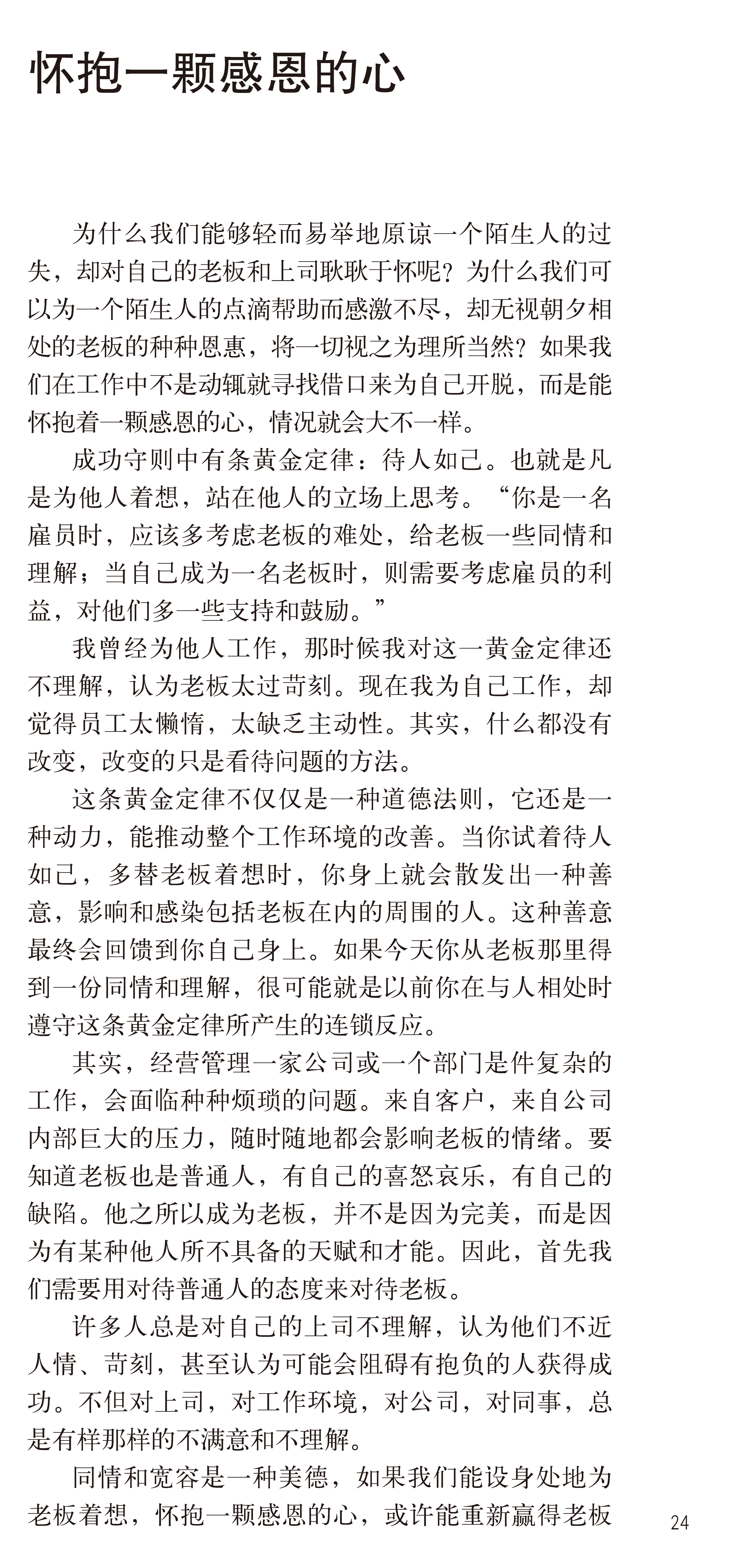 怀抱一颗感恩的心

为什么我们能够轻而易举地原谅一个陌生人的过失，却对自己的老板和上司耿耿于怀呢？为什么我们可以为一个陌生人的点滴帮助而感激不尽，却无视朝夕相处的老板的种种恩惠，将一切视之为理所当然？如果我们在工作中不是动辄就寻找借口来为自己开脱，而是能怀抱着一颗感恩的心，情况就会大不一样。

成功守则中有条黄金定律：待人如己。也就是凡是为他人着想，站在他人的立场上思考。“你是一名雇员时，应该多考虑老板的难处，给老板一些同情和理解；当自己成为一名老板时，则需要考虑雇员的利益，对他们多一些支持和鼓励。”

我曾经为他人工作，那时候我对这一黄金定律还不理解，认为老板太过苛刻。现在我为自己工作，却觉得员工太懒惰，太缺乏主动性。其实，什么都没有改变，改变的只是看待问题的方法。

这条黄金定律不仅仅是一种道德法则，它还是一种动力，能推动整个工作环境的改善。当你试着待人如己，多替老板着想时，你身上就会散发出一种善意，影响和感染包括老板在内的周围的人。这种善意最终会回馈到你自己身上。如果今天你从老板那里得到一份同情和理解，很可能就是以前你在与人相处时遵守这条黄金定律所产生的连锁反应。

其实，经营管理一家公司或一个部门是件复杂的工作，会面临种种烦琐的问题。来自客户，来自公司内部巨大的压力，随时随地都会影响老板的情绪。要知道老板也是普通人，有自己的喜怒哀乐，有自己的缺陷。他之所以成为老板，并不是因为完美，而是因为有某种他人所不具备的天赋和才能。因此，首先我们需要用对待普通人的态度来对待老板。

许多人总是对自己的上司不理解，认为他们不近人情、苛刻，甚至认为可能会阻碍有抱负的人获得成功。不但对上司，对工作环境，对公司，对同事，总是有样那样的不满意和不理解。

同情和宽容是一种美德，如果我们能设身处地为老板着想，怀抱一颗感恩的心，或许能重新赢得老板

24